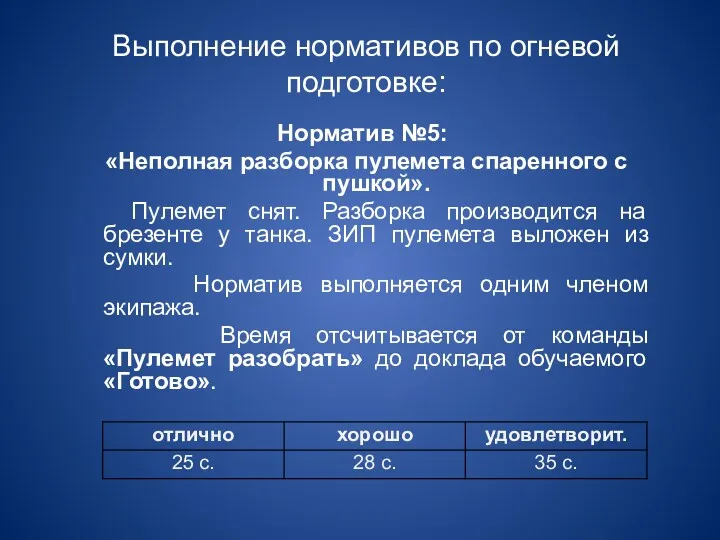 Выполнение нормативов по огневой подготовке:

Норматив №5:
«Неполная разборка пулемета спаренного с пушкой».

Пулемет снят. Разборка производится на брезенте у танка. ЗИП пулемета выложен из сумки.

Норматив выполняется одним членом экипажа.

Время отсчитывается от команды «Пулемет разобрать» до доклада обучаемого «Готово».

| отлично | хорошо | удовлетворит. |
|---|---|---|
| 25 с. | 28 с. | 35 с. |